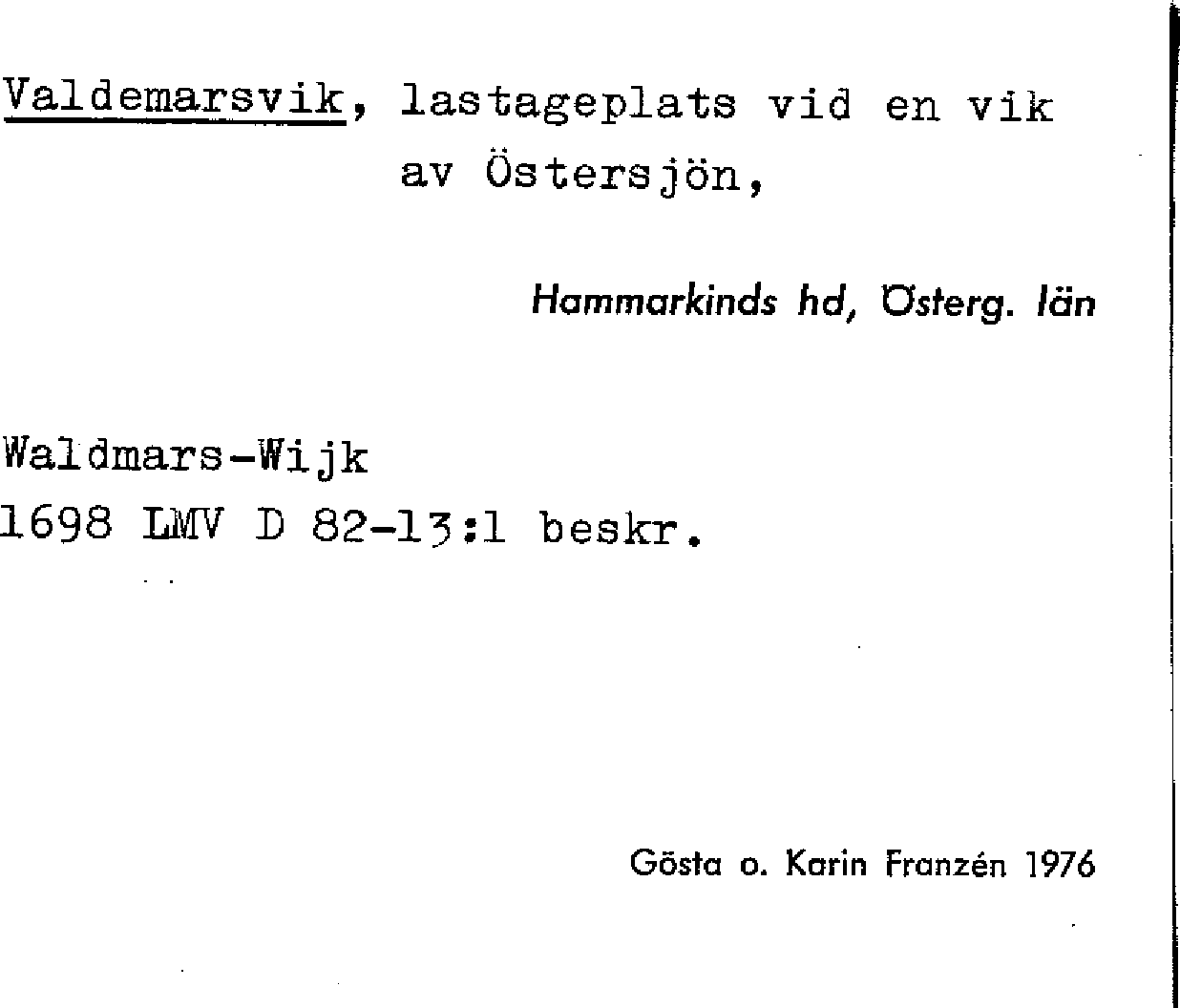 Valdemarsvik, lastageplats vid en vik av Östersjön,

Hammarkinds hd, Österg. län

Waldmars-Wijk
1698 LMV D 82-13:1 beskr.

Gösta o. Karin Franzén 1976